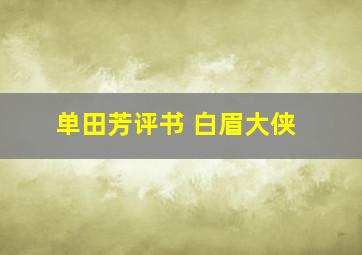 单田芳评书 白眉大侠